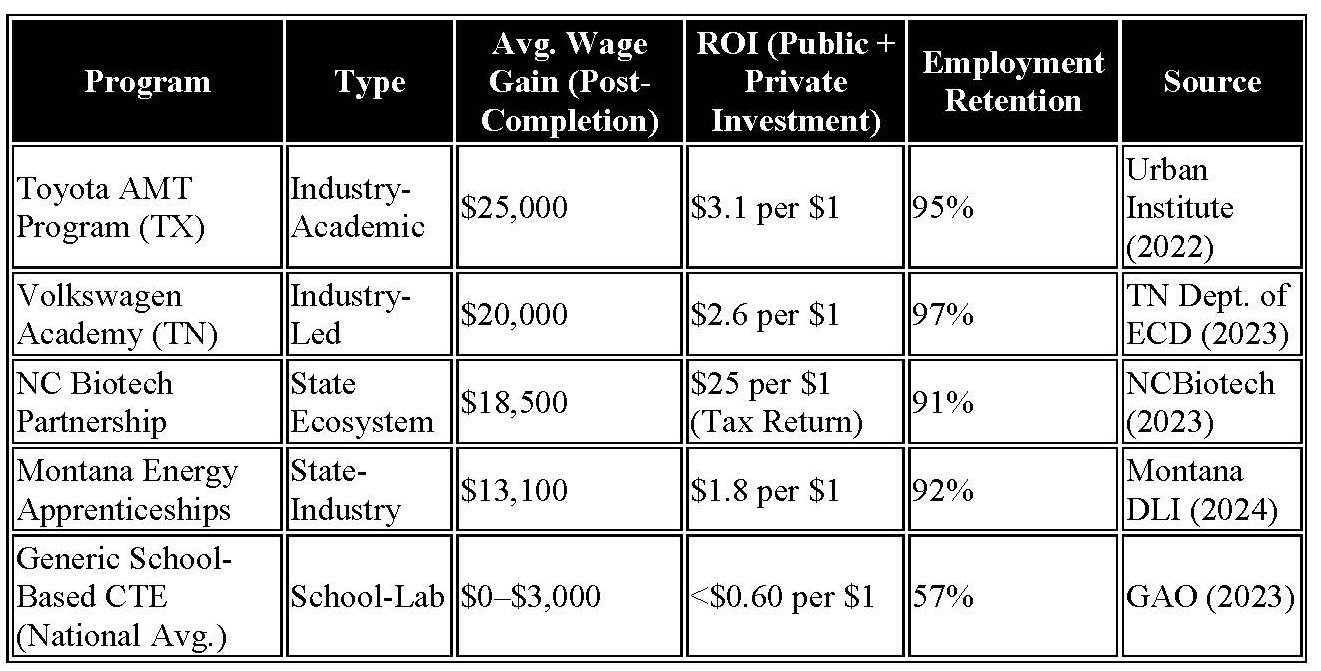 | Program | Type | Avg. Wage Gain (Post-Completion) | ROI (Public + Private Investment) | Employment Retention | Source |
|---|---|---|---|---|---|
| Toyota AMT Program (TX) | Industry-Academic | \$25,000 | \$3.1 per \$1 | 95% | Urban Institute (2022) |
| Volkswagen Academy (TN) | Industry-Led | \$20,000 | \$2.6 per \$1 | 97% | TN Dept. of ECD (2023) |
| NC Biotech Partnership | State Ecosystem | \$18,500 | \$25 per \$1 (Tax Return) | 91% | NCBiotech (2023) |
| Montana Energy Apprenticeships | State-Industry | \$13,100 | \$1.8 per \$1 | 92% | Montana DLI (2024) |
| Generic School-Based CTE (National Avg.) | School-Lab | \$0–\$3,000 | <\$0.60 per \$1 | 57% | GAO (2023) |